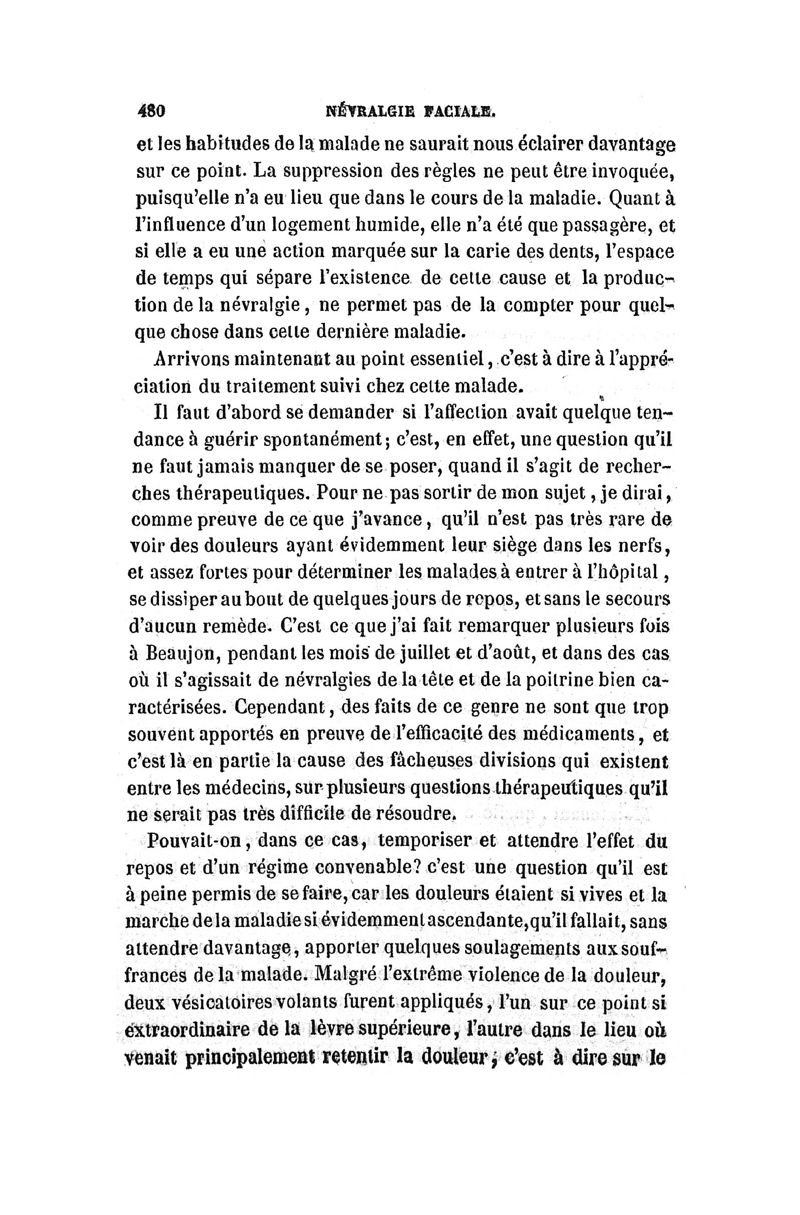 480 NÉVRALGIE FACIALE.

et les habitudes de la malade ne saurait nous éclairer davantage sur ce point. La suppression des règles ne peut être invoquée, puisqu'elle n'a eu lieu que dans le cours de la maladie. Quant à l'influence d'un logement humide, elle n'a été que passagère, et si elle a eu une action marquée sur la carie des dents, l'espace de temps qui sépare l'existence de cette cause et la production de la névralgie, ne permet pas de la compter pour quelque chose dans cette dernière maladie.

Arrivons maintenant au point essentiel, c'est à dire à l'appréciation du traitement suivi chez cette malade.

Il faut d'abord se demander si l'affection avait quelque tendance à guérir spontanément; c'est, en effet, une question qu'il ne faut jamais manquer de se poser, quand il s'agit de recherches thérapeutiques. Pour ne pas sortir de mon sujet, je dirai, comme preuve de ce que j'avance, qu'il n'est pas très rare de voir des douleurs ayant évidemment leur siège dans les nerfs, et assez fortes pour déterminer les malades à entrer à l'hôpital, se dissiper au bout de quelques jours de repos, et sans le secours d'aucun remède. C'est ce que j'ai fait remarquer plusieurs fois à Beaujon, pendant les mois de juillet et d'août, et dans des cas où il s'agissait de névralgies de la tête et de la poitrine bien caractérisées. Cependant, des faits de ce genre ne sont que trop souvent apportés en preuve de l'efficacité des médicaments, et c'est là en partie la cause des fâcheuses divisions qui existent entre les médecins, sur plusieurs questions thérapeutiques qu'il ne serait pas très difficile de résoudre.

Pouvait-on, dans ce cas, temporiser et attendre l'effet du repos et d'un régime convenable? c'est une question qu'il est à peine permis de se faire, car les douleurs étaient si vives et la marche de la maladie si évidemment ascendante, qu'il fallait, sans attendre davantage, apporter quelques soulagements aux souffrances de la malade. Malgré l'extrême violence de la douleur, deux vésicatoires volants furent appliqués, l'un sur ce point si extraordinaire de la lèvre supérieure, l'autre dans le lieu où venait principalement retentir la douleur; c'est à dire sur le